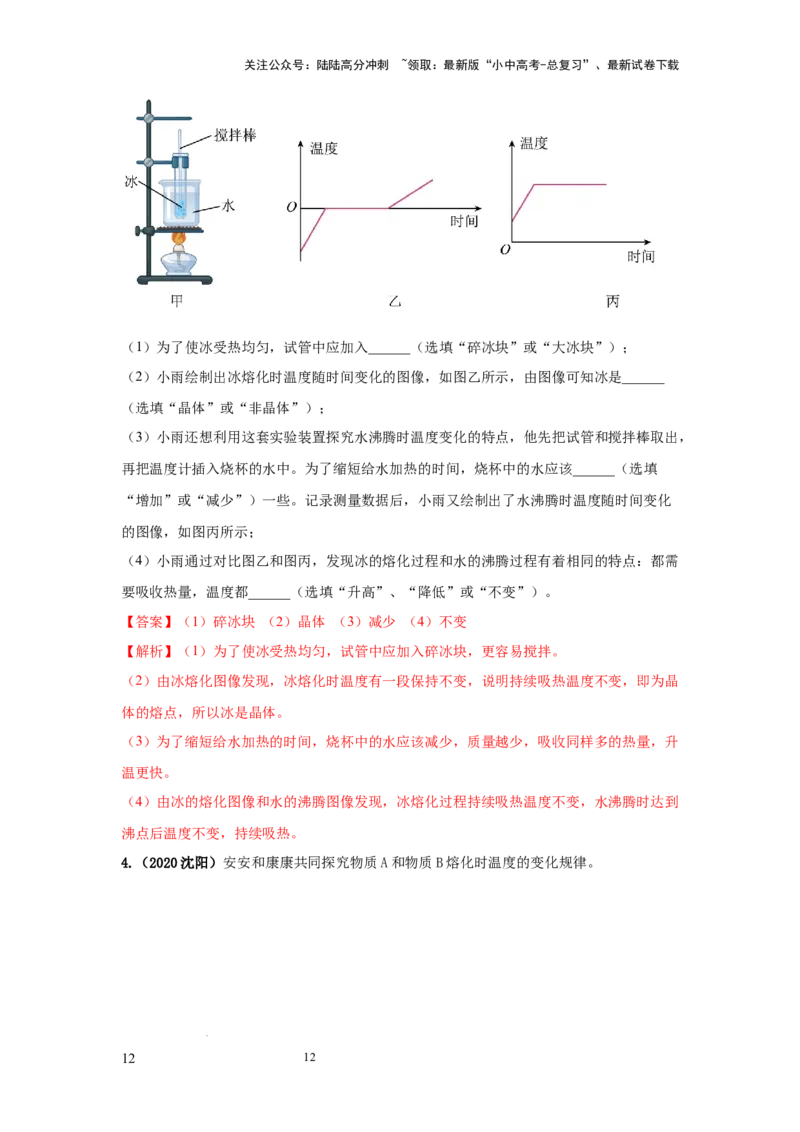 关注公众号：陆陆高分冲刺 ~领取：最新版“小中高考-总复习”、最新试卷下载

搅拌棒
冰
水
甲

温度
O
时间
乙

温度
O
时间
丙

（1）为了使冰受热均匀，试管中应加入____（选填“碎冰块”或“大冰块”）；

（2）小雨绘制出冰熔化时温度随时间变化的图像，如图乙所示，由图像可知冰是____（选填“晶体”或“非晶体”）；

（3）小雨还想利用这套实验装置探究水沸腾时温度变化的特点，他先把试管和搅拌棒取出，再把温度计插入烧杯的水中。为了缩短给水加热的时间，烧杯中的水应该____（选填“增加”或“减少”）一些。记录测量数据后，小雨又绘制出了水沸腾时温度随时间变化的图像，如图丙所示；

（4）小雨通过对比图乙和图丙，发现冰的熔化过程和水的沸腾过程有着相同的特点：都需要吸收热量，温度都____（选填“升高”、“降低”或“不变”）。

【答案】（1）碎冰块 （2）晶体 （3）减少 （4）不变

【解析】（1）为了使冰受热均匀，试管中应加入碎冰块，更容易搅拌。

（2）由冰熔化图像发现，冰熔化时温度有一段保持不变，说明持续吸热温度不变，即为晶体的熔点，所以冰是晶体。

（3）为了缩短给水加热的时间，烧杯中的水应该减少，质量越少，吸收同样多的热量，升温更快。

（4）由冰的熔化图像和水的沸腾图像发现，冰熔化过程持续吸热温度不变，水沸腾时达到沸点后温度不变，持续吸热。

4.（2020沈阳）安安和康康共同探究物质A和物质B熔化时温度的变化规律。

12 12